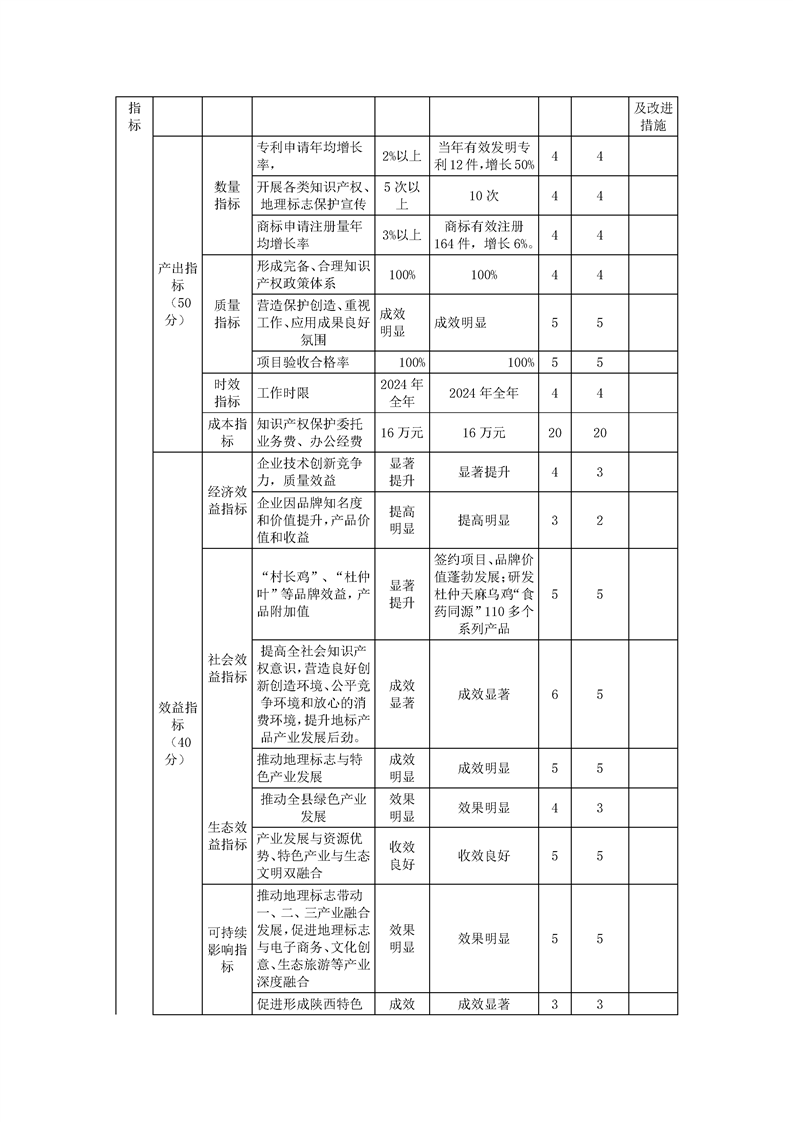 | 指标 | | | | | | | | 及改进措施 |
|---|---|---|---|---|---|---|---|---|
| | 产出指标（50分） | 数量指标 | 专利申请年均增长率, | 2%以上 | 当年有效发明专利12件，增长50% | 4 | 4 | |
| | | | 开展各类知识产权、地理标志保护宣传 | 5次以上 | 10次 | 4 | 4 | |
| | | | 商标申请注册量年均增长率 | 3%以上 | 商标有效注册164件，增长6%。 | 4 | 4 | |
| | | 质量指标 | 形成完备、合理知识产权政策体系 | 100% | 100% | 4 | 4 | |
| | | | 营造保护创造、重视工作、应用成果良好氛围 | 成效明显 | 成效明显 | 5 | 5 | |
| | | | 项目验收合格率 | 100% | 100% | 5 | 5 | |
| | | 时效指标 | 工作时限 | 2024年全年 | 2024年全年 | 4 | 4 | |
| | | 成本指标 | 知识产权保护委托业务费、办公经费 | 16万元 | 16万元 | 20 | 20 | |
| | 效益指标（40分） | 经济效益指标 | 企业技术创新竞争力，质量效益 | 显著提升 | 显著提升 | 4 | 3 | |
| | | | 企业因品牌知名度和价值提升，产品价值和收益 | 提高明显 | 提高明显 | 3 | 2 | |
| | | 社会效益指标 | “村长鸡”、“杜仲叶”等品牌效益，产品附加值 | 显著提升 | 签约项目、品牌价值蓬勃发展；研发杜仲天麻乌鸡“食药同源”110多个系列产品 | 5 | 5 | |
| | | | 提高全社会知识产权意识，营造良好创新创造环境、公平竞争环境和放心的消费环境，提升地标产品产业发展后劲。 | 成效显著 | 成效显著 | 6 | 5 | |
| | | | 推动地理标志与特色产业发展 | 成效明显 | 成效明显 | 5 | 5 | |
| | | 生态效益指标 | 推动全县绿色产业发展 | 效果明显 | 效果明显 | 4 | 3 | |
| | | | 产业发展与资源优势、特色产业与生态文明双融合 | 收效良好 | 收效良好 | 5 | 5 | |
| | | 可持续影响指标 | 推动地理标志带动一、二、三产业融合发展，促进地理标志与电子商务、文化创意、生态旅游等产业深度融合 | 效果明显 | 效果明显 | 5 | 5 | |
| | | | 促进形成陕西特色 | 成效 | 成效显著 | 3 | 3 | |